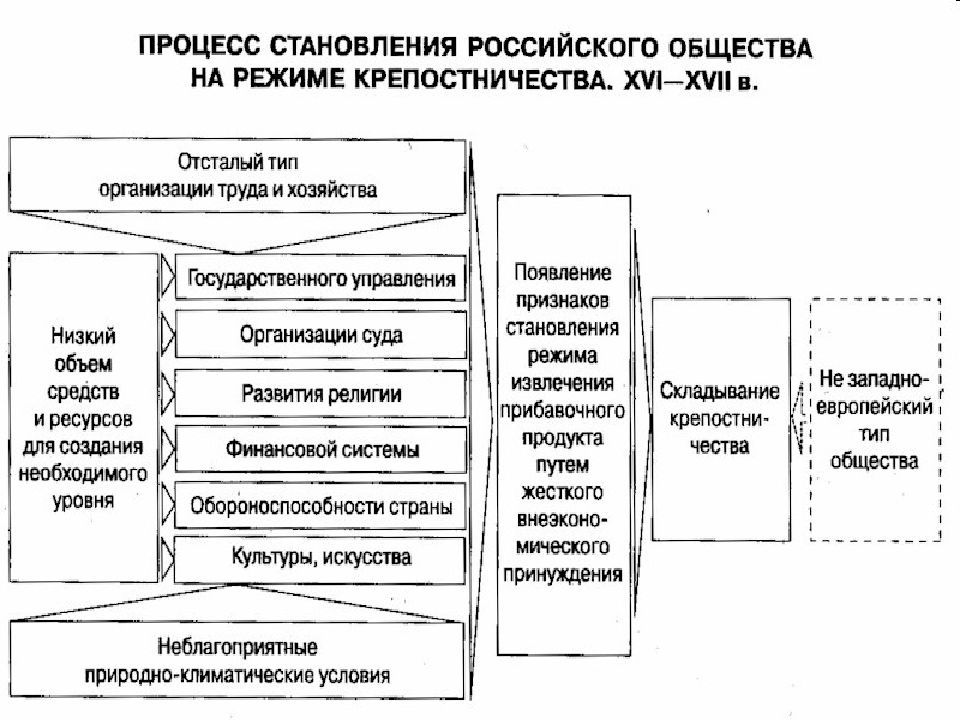 ПРОЦЕСС СТАНОВЛЕНИЯ РОССИЙСКОГО ОБЩЕСТВА НА РЕЖИМЕ КРЕПОСТНИЧЕСТВА. XVI—XVII в.

Отсталый тип организации труда и хозяйства

Низкий объем средств и ресурсов для создания необходимого уровня

Государственного управления

Организации суда

Развития религии

Финансовой системы

Обороноспособности страны

Культуры, искусства

Неблагоприятные природно-климатические условия

Появление признаков становления режима извлечения прибавочного продукта путем жесткого внеэкономического принуждения

Складывание крепостничества

Не западноевропейский тип общества